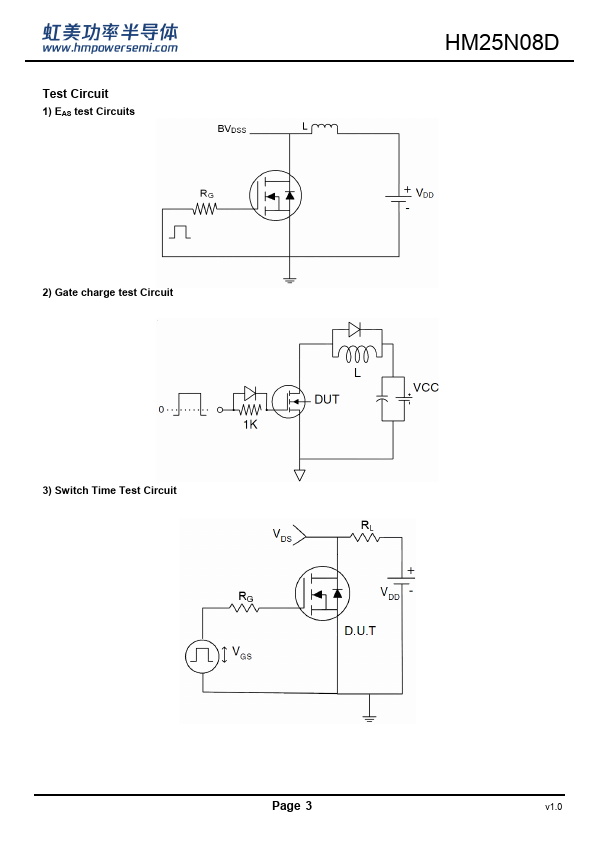 虹美功率半导体
www.hmpowersemi.com

HM25N08D

Test Circuit

1) $E_{AS}$ test Circuits

$BV_{DSS}$

L

$R_G$

+ $V_{DD}$
-

2) Gate charge test Circuit

L

VCC

0

1K

DUT

3) Switch Time Test Circuit

$V_{DS}$

$R_L$

+
$V_{DD}$
-

$R_G$

D.U.T

$V_{GS}$

Page 3

v1.0